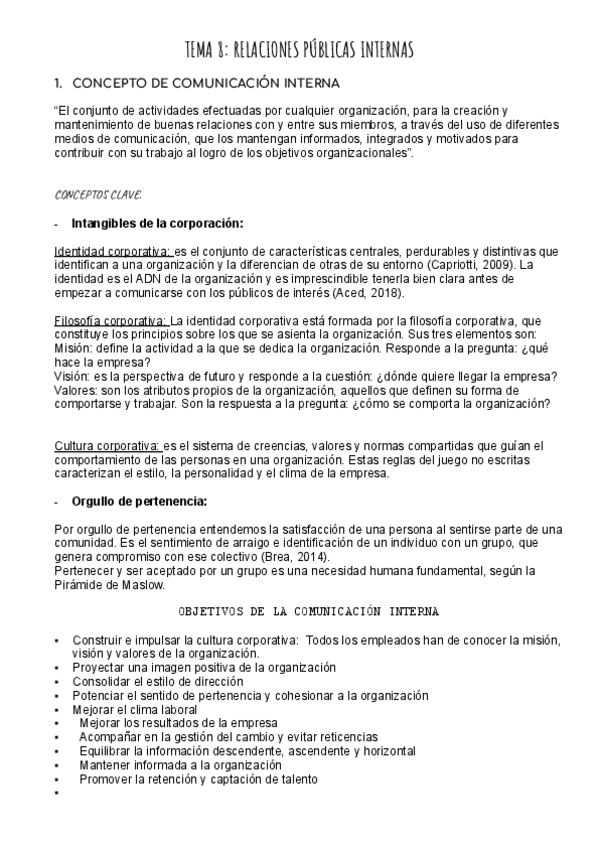 TEMA 8: RELACIONES PÚBLICAS INTERNAS

1. CONCEPTO DE COMUNICACIÓN INTERNA

“El conjunto de actividades efectuadas por cualquier organización, para la creación y mantenimiento de buenas relaciones con y entre sus miembros, a través del uso de diferentes medios de comunicación, que los mantengan informados, integrados y motivados para contribuir con su trabajo al logro de los objetivos organizacionales”.

CONCEPTOS CLAVE:

- Intangibles de la corporación:

Identidad corporativa: es el conjunto de características centrales, perdurables y distintivas que identifican a una organización y la diferencian de otras de su entorno (Capriotti, 2009). La identidad es el ADN de la organización y es imprescindible tenerla bien clara antes de empezar a comunicarse con los públicos de interés (Aced, 2018).

Filosofía corporativa: La identidad corporativa está formada por la filosofía corporativa, que constituye los principios sobre los que se asienta la organización. Sus tres elementos son:
Misión: define la actividad a la que se dedica la organización. Responde a la pregunta: ¿qué hace la empresa?
Visión: es la perspectiva de futuro y responde a la cuestión: ¿dónde quiere llegar la empresa?
Valores: son los atributos propios de la organización, aquellos que definen su forma de comportarse y trabajar. Son la respuesta a la pregunta: ¿cómo se comporta la organización?

Cultura corporativa: es el sistema de creencias, valores y normas compartidas que guían el comportamiento de las personas en una organización. Estas reglas del juego no escritas caracterizan el estilo, la personalidad y el clima de la empresa.

- Orgullo de pertenencia:

Por orgullo de pertenencia entendemos la satisfacción de una persona al sentirse parte de una comunidad. Es el sentimiento de arraigo e identificación de un individuo con un grupo, que genera compromiso con ese colectivo (Brea, 2014).
Pertenecer y ser aceptado por un grupo es una necesidad humana fundamental, según la Pirámide de Maslow.

OBJETIVOS DE LA COMUNICACIÓN INTERNA

▪ Construir e impulsar la cultura corporativa: Todos los empleados han de conocer la misión, visión y valores de la organización.
▪ Proyectar una imagen positiva de la organización
▪ Consolidar el estilo de dirección
▪ Potenciar el sentido de pertenencia y cohesionar a la organización
▪ Mejorar el clima laboral
▪ Mejorar los resultados de la empresa
▪ Acompañar en la gestión del cambio y evitar reticencias
▪ Equilibrar la información descendente, ascendente y horizontal
▪ Mantener informada a la organización
▪ Promover la retención y captación de talento
▪